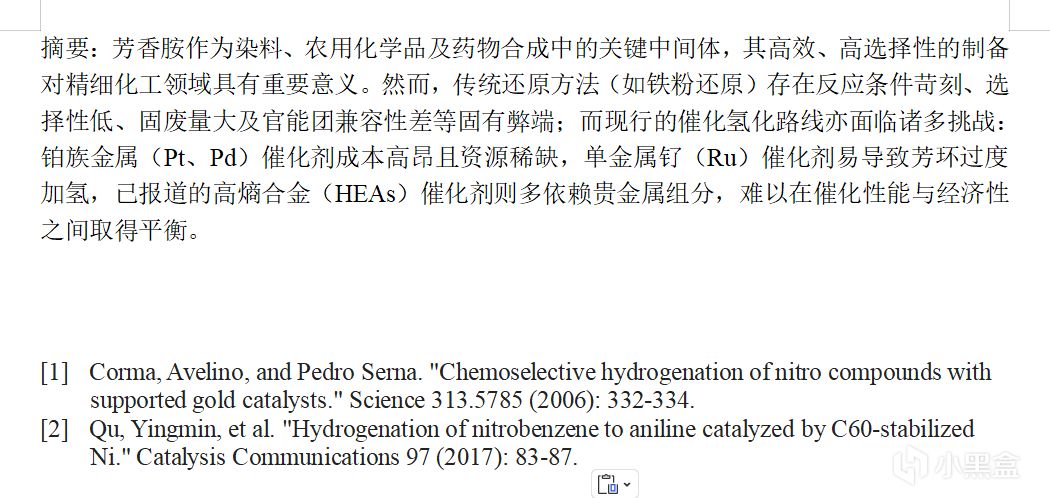 摘要：芳香胺作为染料、农用化学品及药物合成中的关键中间体，其高效、高选择性的制备对精细化工领域具有重要意义。然而，传统还原方法（如铁粉还原）存在反应条件苛刻、选择性低、固废量大及官能团兼容性差等固有弊端；而现行的催化氢化路线亦面临诸多挑战：铂族金属（Pt、Pd）催化剂成本高昂且资源稀缺，单金属钌（Ru）催化剂易导致芳环过度加氢，已报道的高熵合金（HEAs）催化剂则多依赖贵金属组分，难以在催化性能与经济性之间取得平衡。

[1] Corma, Avelino, and Pedro Serna. "Chemoselective hydrogenation of nitro compounds with supported gold catalysts." Science 313.5785 (2006): 332-334.
[2] Qu, Yingmin, et al. "Hydrogenation of nitrobenzene to aniline catalyzed by C60-stabilized Ni." Catalysis Communications 97 (2017): 83-87.

小黑盒